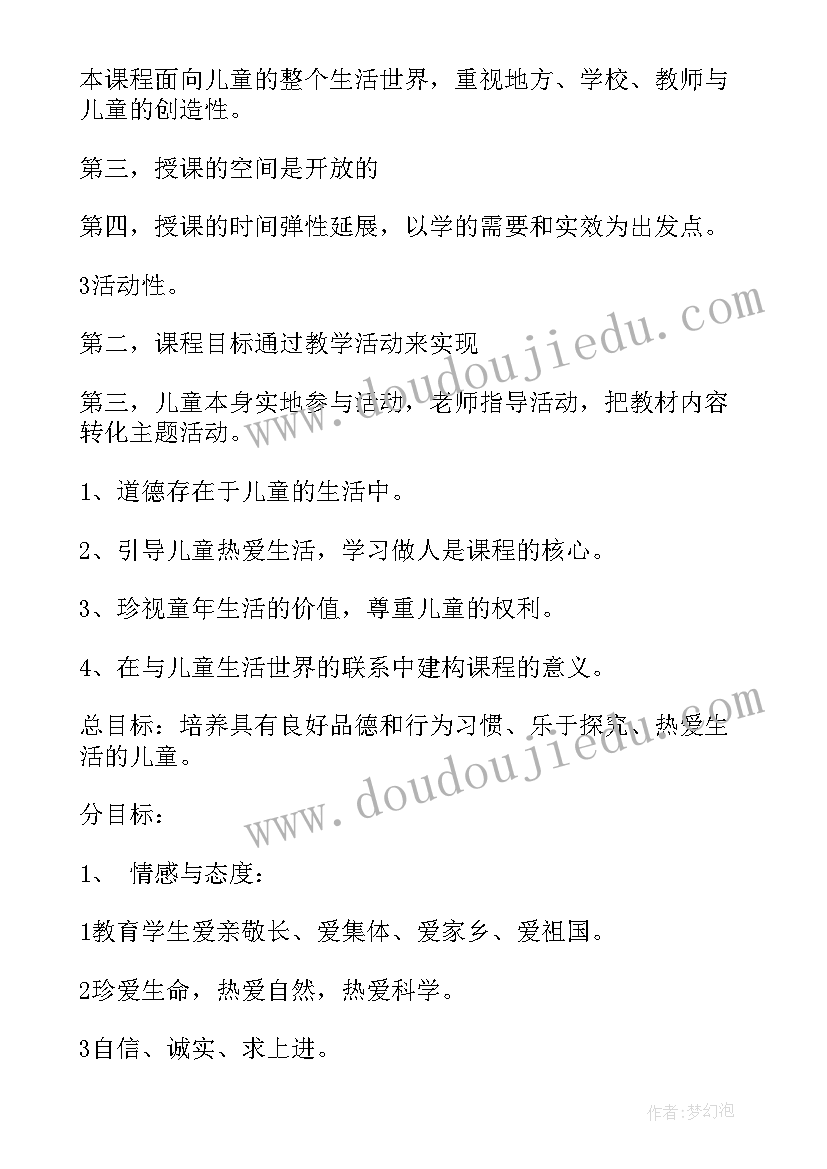 本课程面向儿童的整个生活世界，重视地方、学校、教师与儿童的创造性。

第三，授课的空间是开放的

第四，授课的时间弹性延展，以学的需要和实效为出发点。

3活动性。

第二，课程目标通过教学活动来实现

第三，儿童本身实地参与活动，老师指导活动，把教材内容转化主题活动。

1、道德存在于儿童的生活中。

2、引导儿童热爱生活，学习做人是课程的核心。

3、珍视童年生活的价值，尊重儿童的权利。

4、在与儿童生活世界的联系中建构课程的意义。

总目标：培养具有良好品德和行为习惯、乐于探究、热爱生活的儿童。

分目标：

1、 情感与态度：

1教育学生爱亲敬长、爱集体、爱家乡、爱祖国。

2珍爱生命，热爱自然，热爱科学。

3自信、诚实、求上进。

www.doudoujiedu.com

www.doudoujiedu.com

作者：梦幻泡